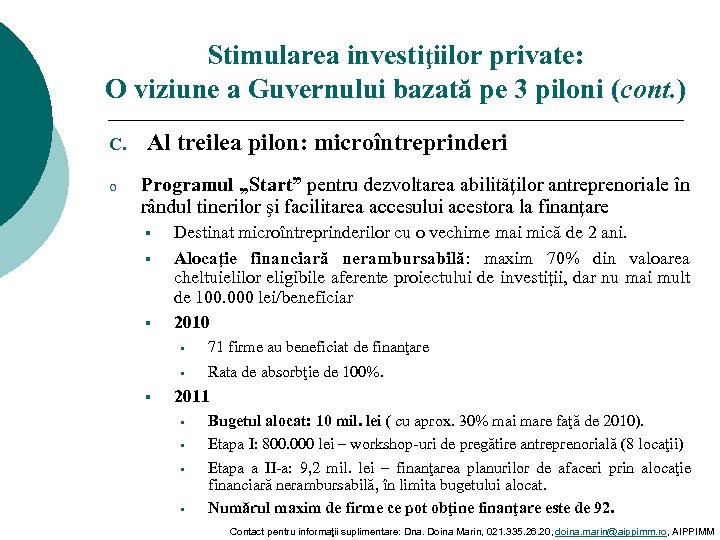 Stimularea investiţiilor private:
O viziune a Guvernului bazată pe 3 piloni (cont.)

C. Al treilea pilon: microîntreprinderi

o Programul „Start” pentru dezvoltarea abilităţilor antreprenoriale în rândul tinerilor şi facilitarea accesului acestora la finanţare

▪ Destinat microîntreprinderilor cu o vechime mai mică de 2 ani.

▪ Alocaţie financiară nerambursabilă: maxim 70% din valoarea cheltuielilor eligibile aferente proiectului de investiţii, dar nu mai mult de 100.000 lei/beneficiar

▪ 2010

▪ 71 firme au beneficiat de finanţare

▪ Rata de absorbţie de 100%.

▪ 2011

▪ Bugetul alocat: 10 mil. lei ( cu aprox. 30% mai mare faţă de 2010).

▪ Etapa I: 800.000 lei – workshop-uri de pregătire antreprenorială (8 locaţii)

▪ Etapa a II-a: 9,2 mil. lei – finanţarea planurilor de afaceri prin alocaţie financiară nerambursabilă, în limita bugetului alocat.

▪ Numărul maxim de firme ce pot obţine finanţare este de 92.

Contact pentru informaţii suplimentare: Dna. Doina Marin, 021.335.26.20, doina.marin@aippimm.ro, AIPPIMM